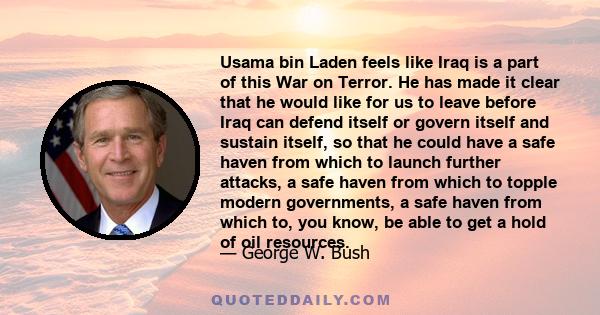 Usama bin Laden feels like Iraq is a part of this War on Terror. He has made it clear that he would like for us to leave before Iraq can defend itself or govern itself and sustain itself, so that he could have a safe haven from which to launch further attacks, a safe haven from which to topple modern governments, a safe haven from which to, you know, be able to get a hold of oil resources.

— George W. Bush

QUOTEDDAILY.COM